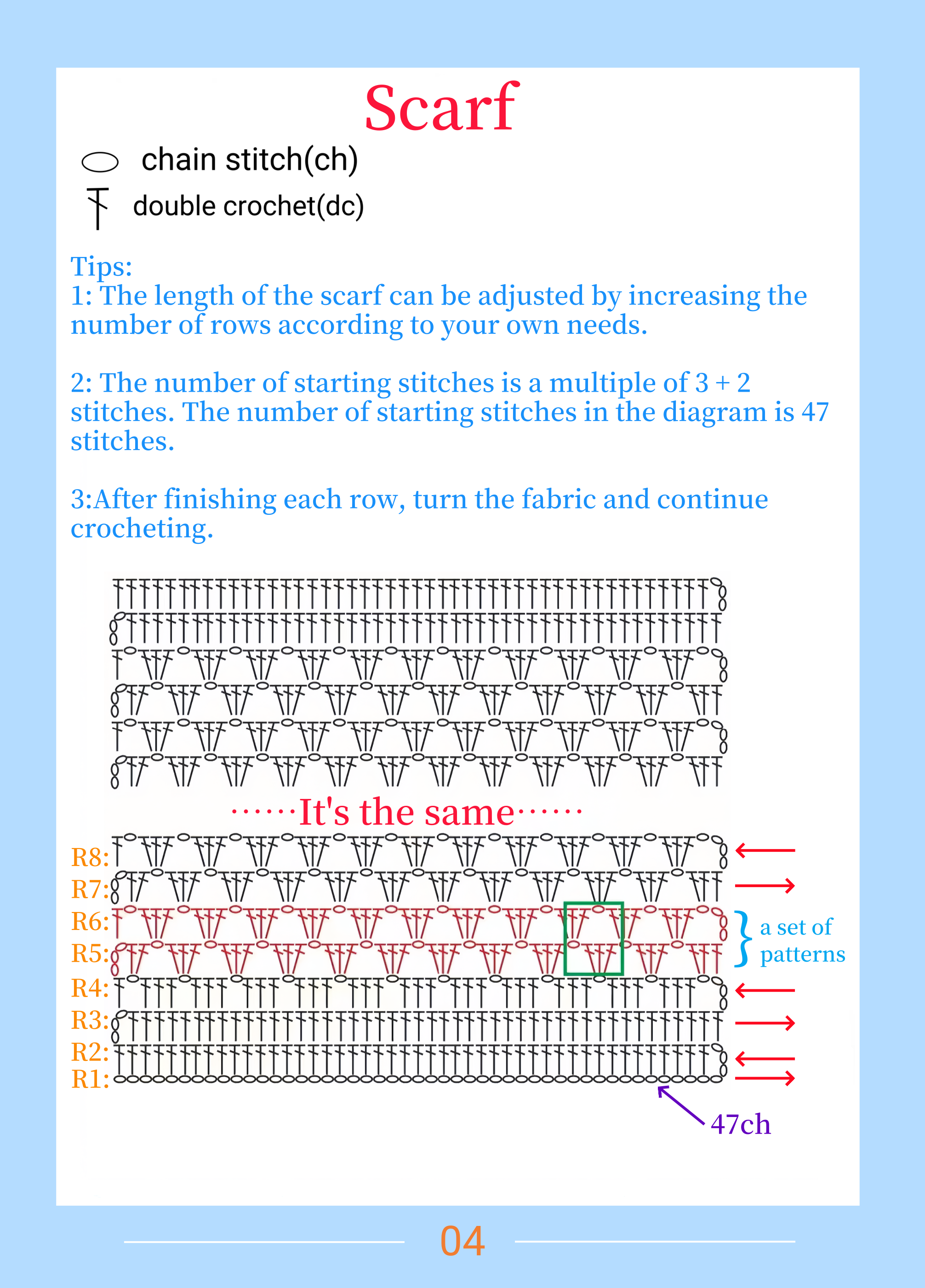 Scarf

chain stitch(ch)

double crochet(dc)

Tips:
1: The length of the scarf can be adjusted by increasing the number of rows according to your own needs.

2: The number of starting stitches is a multiple of 3 + 2 stitches. The number of starting stitches in the diagram is 47 stitches.

3:After finishing each row, turn the fabric and continue crocheting.

······It's the same······

R8:
R7:
R6:
R5:
R4:
R3:
R2:
R1:

a set of patterns

47ch

04